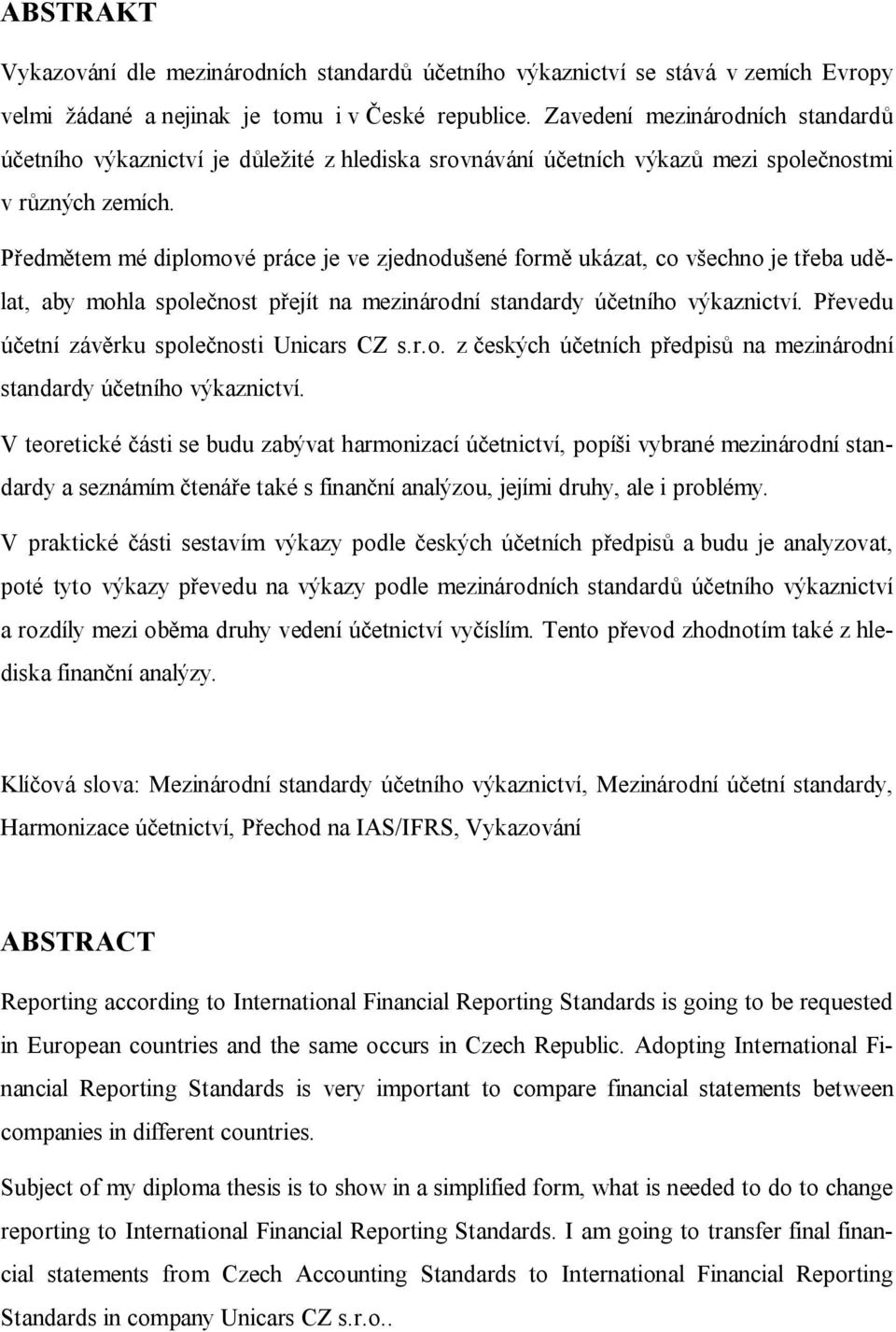 ABSTRAKT

Vykazování dle mezinárodních standardů účetního výkaznictví se stává v zemích Evropy velmi žádané a nejinak je tomu i v České republice. Zavedení mezinárodních standardů účetního výkaznictví je důležité z hlediska srovnávání účetních výkazů mezi společnostmi v různých zemích.

Předmětem mé diplomové práce je ve zjednodušené formě ukázat, co všechno je třeba udělat, aby mohla společnost přejít na mezinárodní standardy účetního výkaznictví. Převedu účetní závěrku společnosti Unicars CZ s.r.o. z českých účetních předpisů na mezinárodní standardy účetního výkaznictví.

V teoretické části se budu zabývat harmonizací účetnictví, popíši vybrané mezinárodní standardy a seznámím čtenáře také s finanční analýzou, jejími druhy, ale i problémy.

V praktické části sestavím výkazy podle českých účetních předpisů a budu je analyzovat, poté tyto výkazy převedu na výkazy podle mezinárodních standardů účetního výkaznictví a rozdíly mezi oběma druhy vedení účetnictví vyčíslím. Tento převod zhodnotím také z hlediska finanční analýzy.

Klíčová slova: Mezinárodní standardy účetního výkaznictví, Mezinárodní účetní standardy, Harmonizace účetnictví, Přechod na IAS/IFRS, Vykazování

ABSTRACT

Reporting according to International Financial Reporting Standards is going to be requested in European countries and the same occurs in Czech Republic. Adopting International Financial Reporting Standards is very important to compare financial statements between companies in different countries.

Subject of my diploma thesis is to show in a simplified form, what is needed to do to change reporting to International Financial Reporting Standards. I am going to transfer final financial statements from Czech Accounting Standards to International Financial Reporting Standards in company Unicars CZ s.r.o..